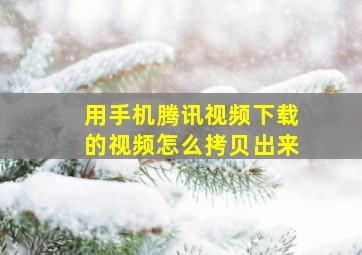 用手机腾讯视频下载的视频怎么拷贝出来